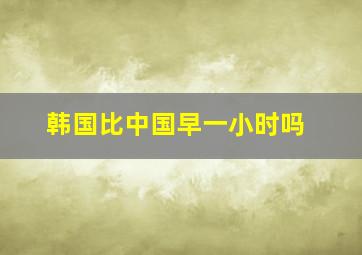 韩国比中国早一小时吗